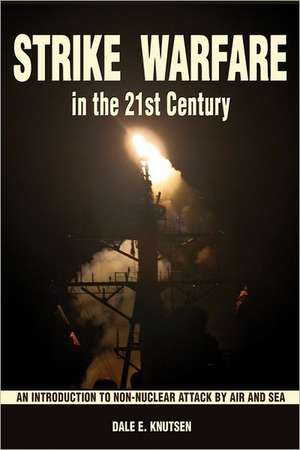 STRIKE WARFARE
in the 21st Century

AN INTRODUCTION TO NON-NUCLEAR ATTACK BY AIR AND SEA

DALE E. KNUTSEN